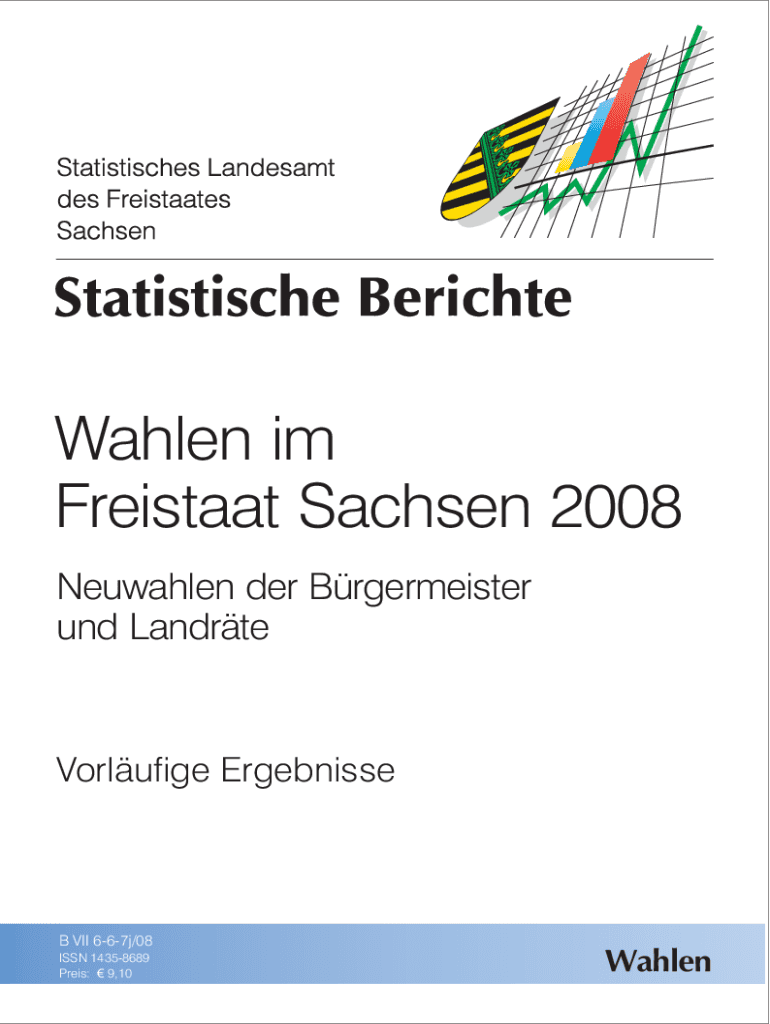 Statistisches Landesamt
des Freistaates
Sachsen

Statistische Berichte

Wahlen im
Freistaat Sachsen 2008

Neuwahlen der Bürgermeister
und Landräte

Vorläufige Ergebnisse

B VII 6-6-7j/08
ISSN 1435-8689
Preis: € 9,10

Wahlen